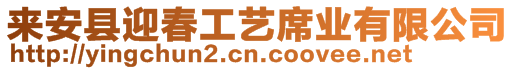 来安县迎春工艺席业有限公司
http://yingchun2.cn.coovee.net